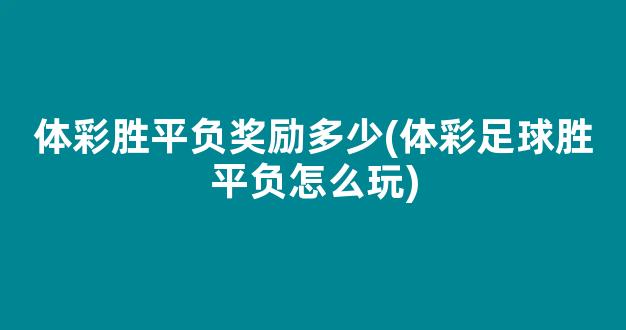 体彩胜平负奖励多少(体彩足球胜平负怎么玩)